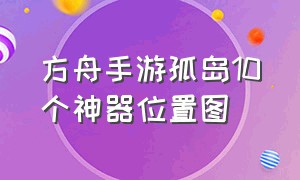 方舟手游孤岛10个神器位置图